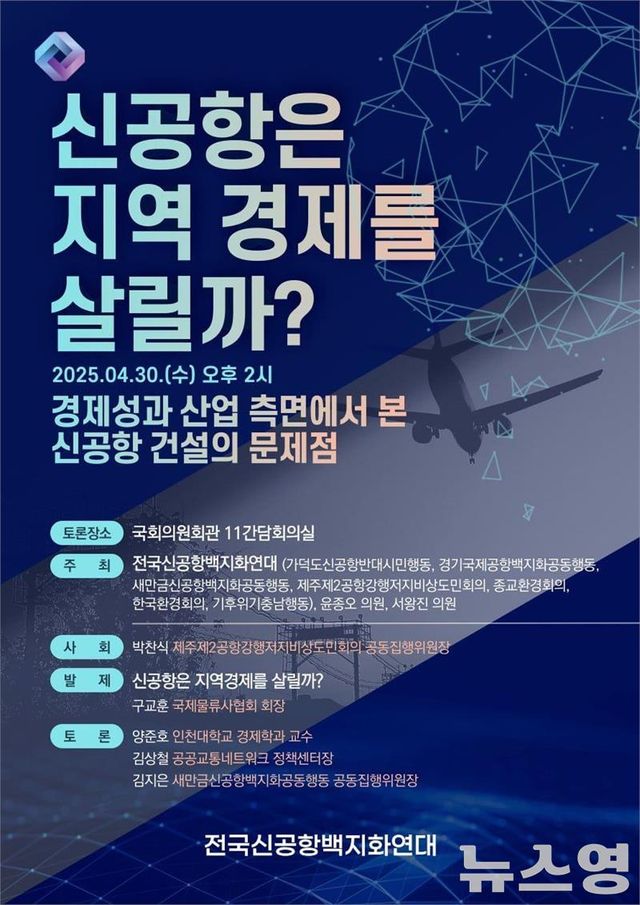 신공항은
지역 경제를
살릴까?

2025.04.30.(수) 오후 2시

경제성과 산업 측면에서 본
신공항 건설의 문제점

토론장소 국회의원회관 11간담회의실

주 최 전국신공항백지화연대 (가덕도신공항반대시민행동, 경기국제공항백지화공동행동, 새만금신공항백지화공동행동, 제주제2공항강행저지비상도민회의, 종교환경회의, 한국환경회의, 기후위기충남행동), 윤종오 의원, 서왕진 의원

사 회 박찬식 제주제2공항강행저지비상도민회의 공동집행위원장

발 제 신공항은 지역경제를 살릴까?
구교훈 국제물류사협회 회장

토 론 양준호 인천대학교 경제학과 교수
김상철 공공교통네트워크 정책센터장
김지은 새만금신공항백지화공동행동 공동집행위원장

전국신공항백지화연대

뉴스영